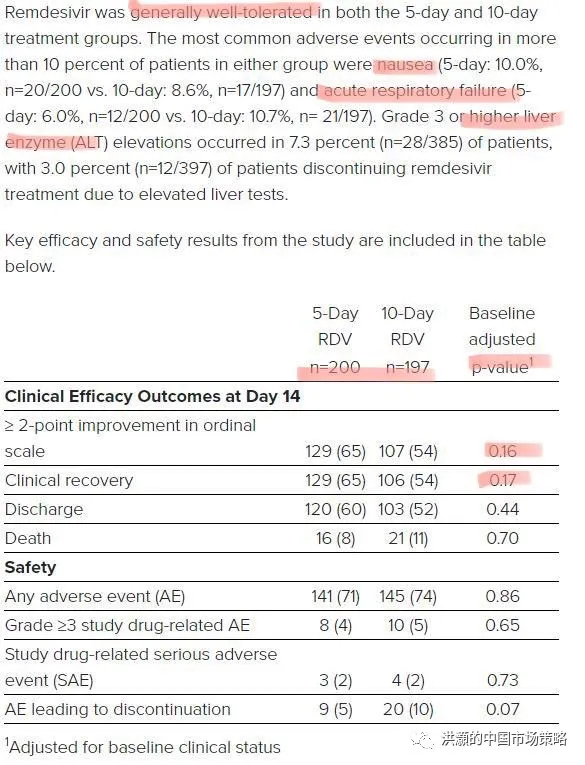 Remdesivir was generally well-tolerated in both the 5-day and 10-day treatment groups. The most common adverse events occurring in more than 10 percent of patients in either group were nausea (5-day: 10.0%, n=20/200 vs. 10-day: 8.6%, n=17/197) and acute respiratory failure (5-day: 6.0%, n=12/200 vs. 10-day: 10.7%, n= 21/197). Grade 3 or higher liver enzyme (ALT) elevations occurred in 7.3 percent (n=28/385) of patients, with 3.0 percent (n=12/397) of patients discontinuing remdesivir treatment due to elevated liver tests.

Key efficacy and safety results from the study are included in the table below.

| | 5-Day RDV n=200 | 10-Day RDV n=197 | Baseline adjusted p-value$^1$ |
|---|---|---|---|
| **Clinical Efficacy Outcomes at Day 14** | | | |
| ≥ 2-point improvement in ordinal scale | 129 (65) | 107 (54) | 0.16 |
| Clinical recovery | 129 (65) | 106 (54) | 0.17 |
| Discharge | 120 (60) | 103 (52) | 0.44 |
| Death | 16 (8) | 21 (11) | 0.70 |
| **Safety** | | | |
| Any adverse event (AE) | 141 (71) | 145 (74) | 0.86 |
| Grade ≥3 study drug-related AE | 8 (4) | 10 (5) | 0.65 |
| Study drug-related serious adverse event (SAE) | 3 (2) | 4 (2) | 0.73 |
| AE leading to discontinuation | 9 (5) | 20 (10) | 0.07 |

$^1$Adjusted for baseline clinical status

洪灏的中国市场策略